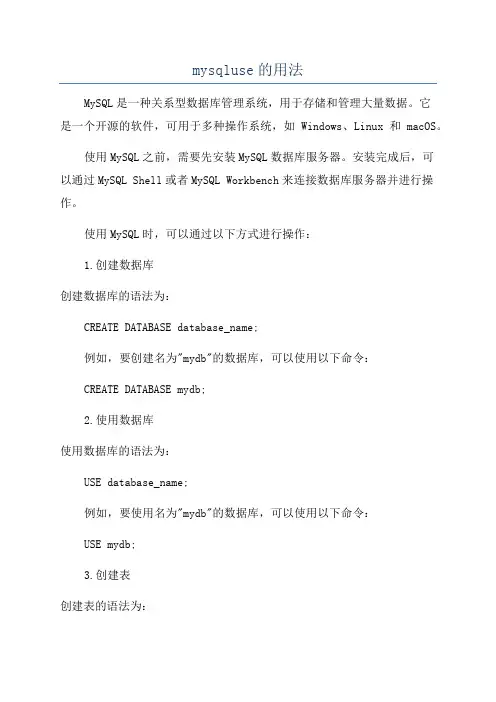 mysqluse的用法

MySQL是一种关系型数据库管理系统，用于存储和管理大量数据。它是一个开源的软件，可用于多种操作系统，如 Windows、Linux 和 macOS。

使用MySQL之前，需要先安装MySQL数据库服务器。安装完成后，可以通过MySQL Shell或者MySQL Workbench来连接数据库服务器并进行操作。

使用MySQL时，可以通过以下方式进行操作：

1.创建数据库

创建数据库的语法为：

CREATE DATABASE database_name;

例如，要创建名为"mydb"的数据库，可以使用以下命令：

CREATE DATABASE mydb;

2.使用数据库

使用数据库的语法为：

USE database_name;

例如，要使用名为"mydb"的数据库，可以使用以下命令：

USE mydb;

3.创建表

创建表的语法为：